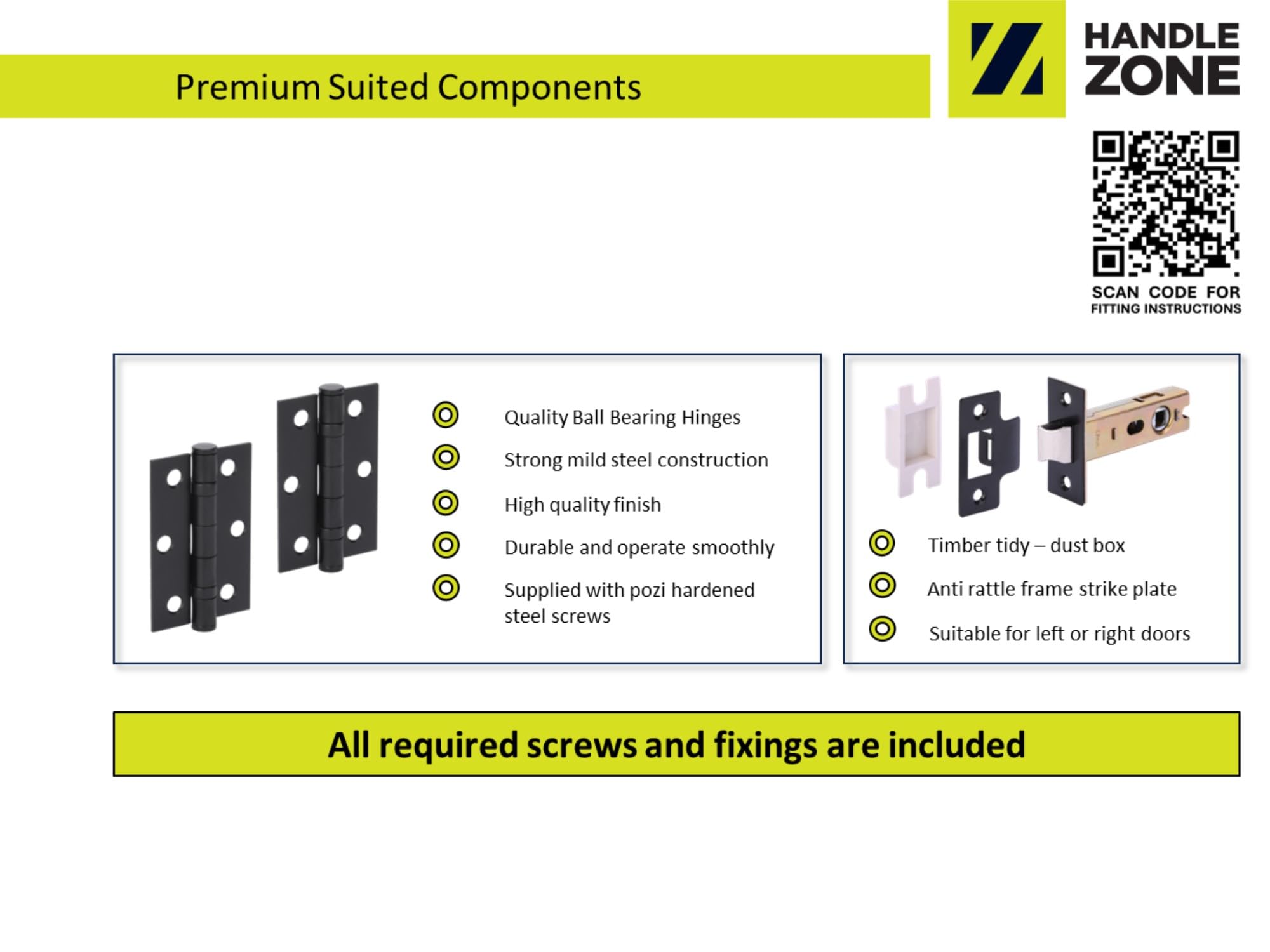 Premium Suited Components

HANDLE ZONE

SCAN CODE FOR FITTING INSTRUCTIONS

Quality Ball Bearing Hinges

Strong mild steel construction

High quality finish

Durable and operate smoothly

Supplied with pozi hardened steel screws

Timber tidy – dust box

Anti rattle frame strike plate

Suitable for left or right doors

All required screws and fixings are included